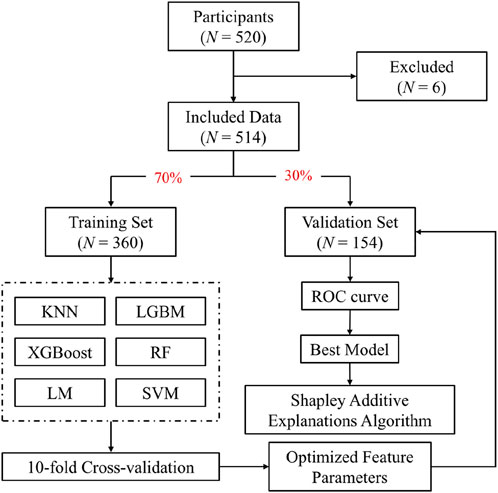 Participants
($N = 520$)

Excluded
($N = 6$)

Included Data
($N = 514$)

70%

30%

Training Set
($N = 360$)

Validation Set
($N = 154$)

KNN

LGBM

XGBoost

RF

LM

SVM

ROC curve

Best Model

Shapley Additive Explanations Algorithm

10-fold Cross-validation

Optimized Feature Parameters